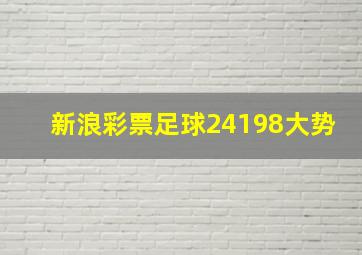 新浪彩票足球24198大势